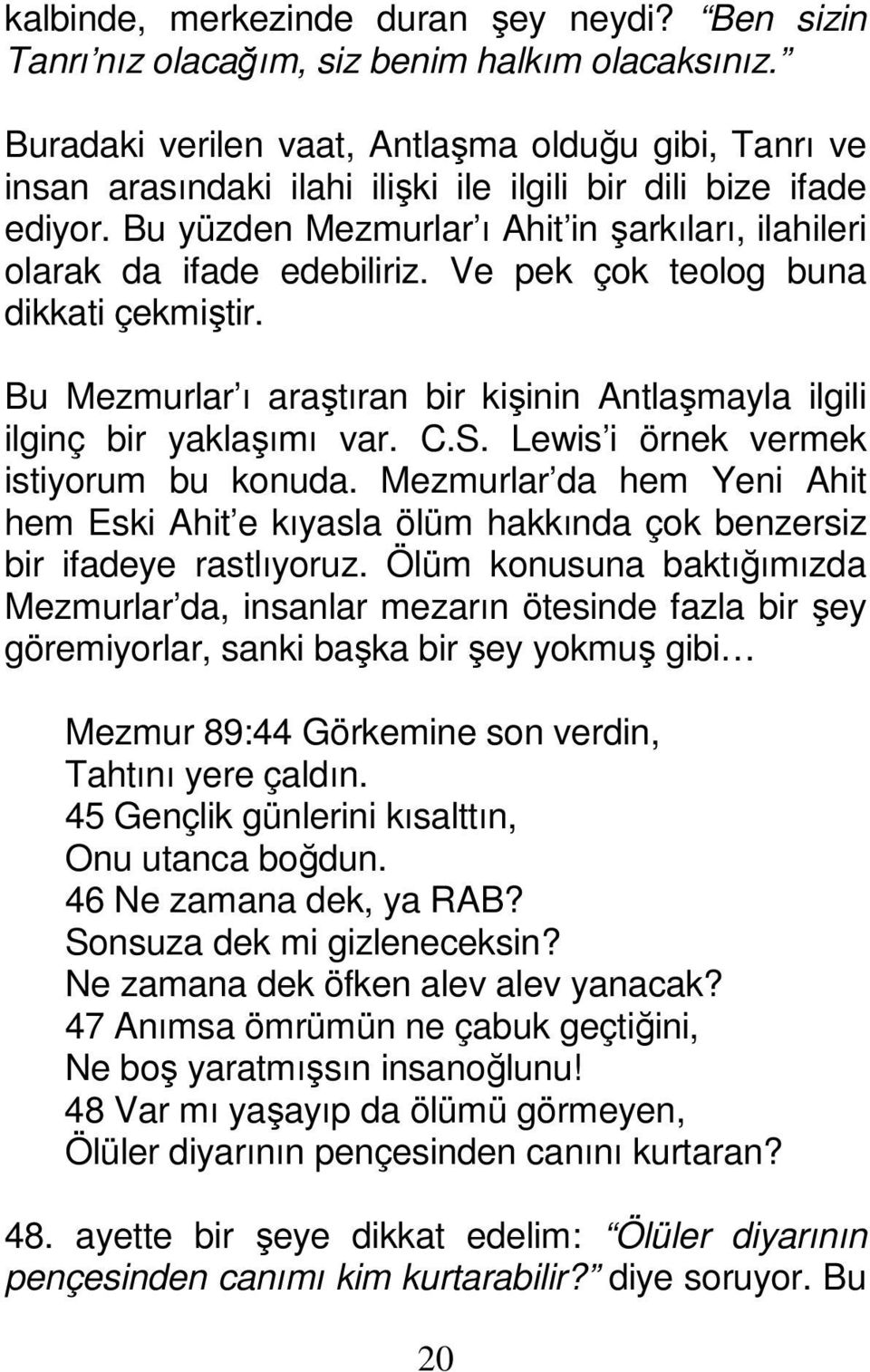 kalbinde, merkezinde duran şey neydi? “Ben sizin Tanrı’nız olacağım, siz benim halkım olacaksınız.”

Buradaki verilen vaat, Antlaşma olduğu gibi, Tanrı ve insan arasındaki ilahi ilişki ile ilgili bir dili bize ifade ediyor. Bu yüzden Mezmurlar’ı Ahit’in şarkıları, ilahileri olarak da ifade edebiliriz. Ve pek çok teolog buna dikkati çekmiştir.

Bu Mezmurlar’ı araştıran bir kişinin Antlaşmayla ilgili ilginç bir yaklaşımı var. C.S. Lewis’i örnek vermek istiyorum bu konuda. Mezmurlar’da hem Yeni Ahit hem Eski Ahit’e kıyasla ölüm hakkında çok benzersiz bir ifadeye rastlıyoruz. Ölüm konusuna baktığımızda Mezmurlar’da, insanlar mezarın ötesinde fazla bir şey göremiyorlar, sanki başka bir şey yokmuş gibi…

Mezmur 89:44 Görkemine son verdin,
Tahtını yere çaldın.
45 Gençlik günlerini kısalttın,
Onu utanca boğdun.
46 Ne zamana dek, ya RAB?
Sonsuza dek mi gizleneceksin?
Ne zamana dek öfken alev alev yanacak?
47 Anımsa ömrümün ne çabuk geçtiğini,
Ne boş yaratmışsın insanoğlunu!
48 Var mı yaşayıp da ölümü görmeyen,
Ölüler diyarının pençesinden canını kurtaran?

48. ayette bir şeye dikkat edelim: “Ölüler diyarının pençesinden canımı kim kurtarabilir?” diye soruyor. Bu

20